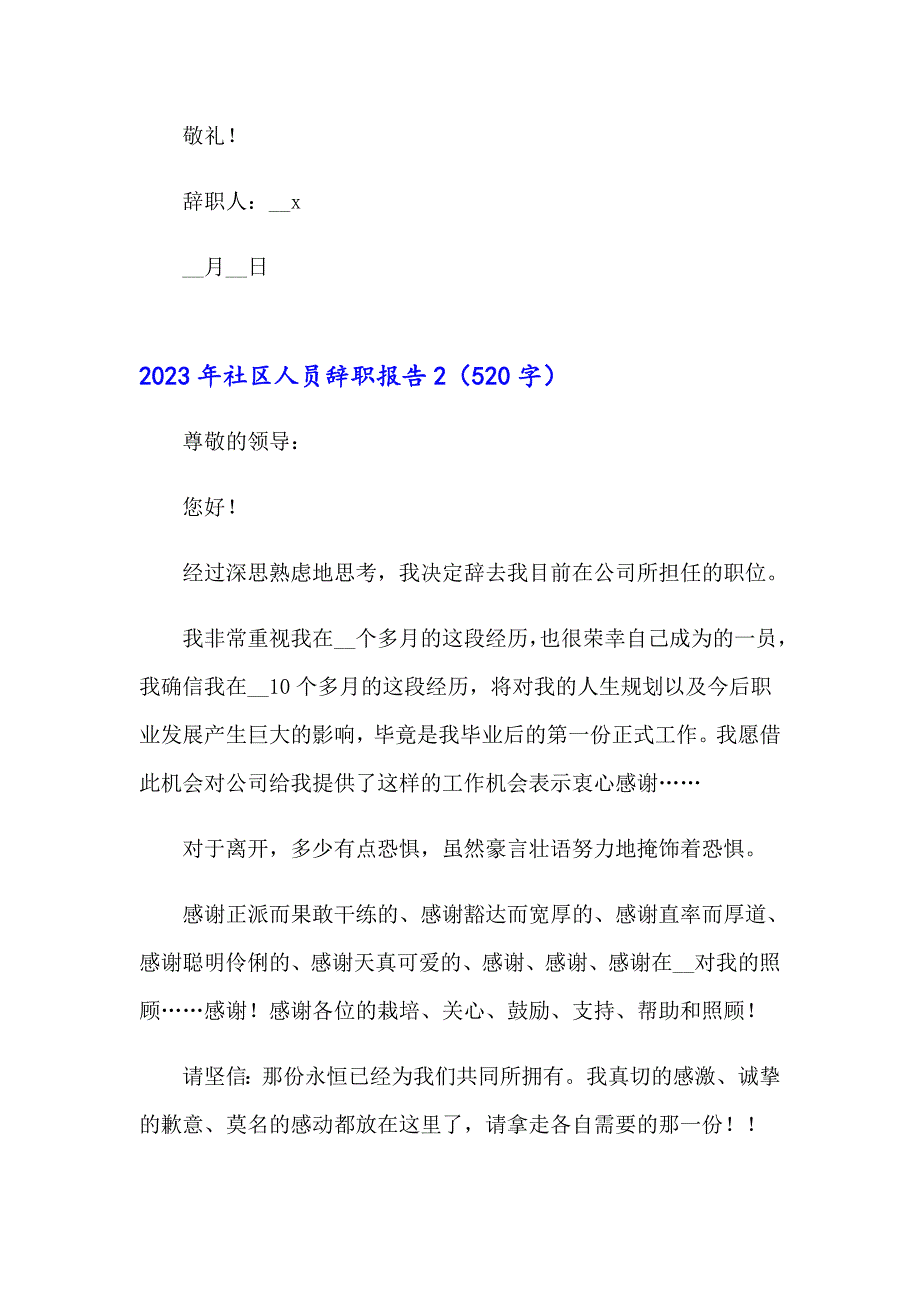 敬礼！

辞职人：__x

__月__日

2023年社区人员辞职报告2（520字）

尊敬的领导：

您好！

经过深思熟虑地思考，我决定辞去我目前在公司所担任的职位。

我非常重视我在__个多月的这段经历，也很荣幸自己成为的一员，我确信我在__10个多月的这段经历，将对我的人生规划以及今后职业发展产生巨大的影响，毕竟是我毕业后的第一份正式工作。我愿借此机会对公司给我提供了这样的工作机会表示衷心感谢……

对于离开，多少有点恐惧，虽然豪言壮语努力地掩饰着恐惧。

感谢正派而果敢干练的、感谢豁达而宽厚的、感谢直率而厚道、感谢聪明伶俐的、感谢天真可爱的、感谢、感谢、感谢在__对我的照顾……感谢！感谢各位的栽培、关心、鼓励、支持、帮助和照顾！

请坚信：那份永恒已经为我们共同所拥有。我真切的感激、诚挚的歉意、莫名的感动都放在这里了，请拿走各自需要的那一份！！